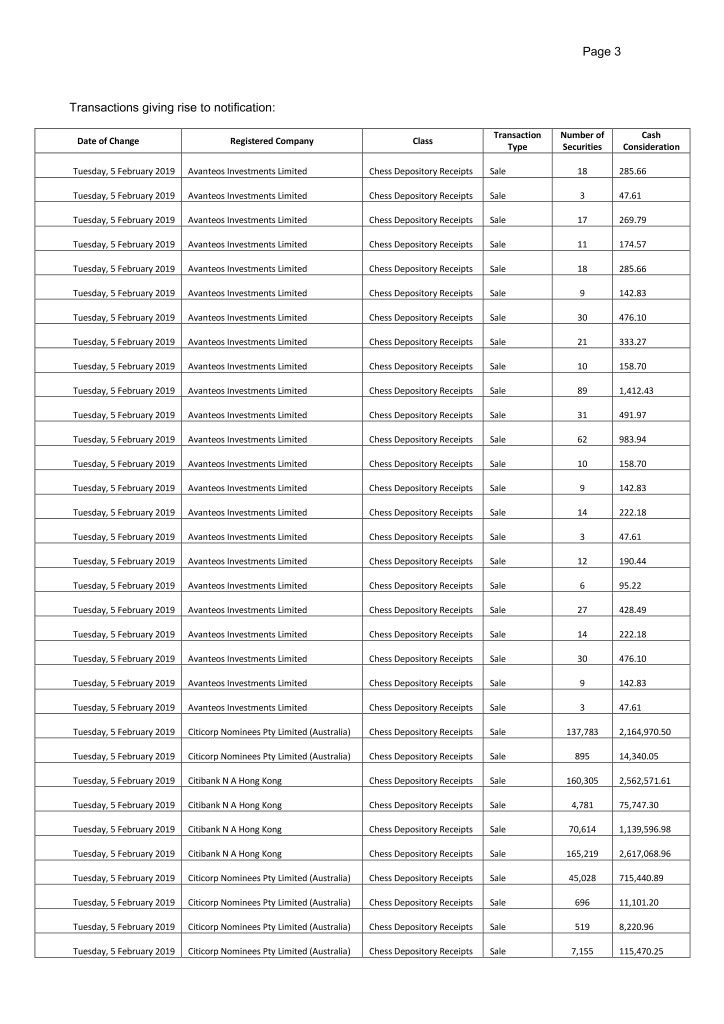 Page 3

Transactions giving rise to notification:

| Date of Change | Registered Company | Class | Transaction Type | Number of Securities | Cash Consideration |
|---|---|---|---|---|---|
| Tuesday, 5 February 2019 | Avanteos Investments Limited | Chess Depository Receipts | Sale | 18 | 285.66 |
| Tuesday, 5 February 2019 | Avanteos Investments Limited | Chess Depository Receipts | Sale | 3 | 47.61 |
| Tuesday, 5 February 2019 | Avanteos Investments Limited | Chess Depository Receipts | Sale | 17 | 269.79 |
| Tuesday, 5 February 2019 | Avanteos Investments Limited | Chess Depository Receipts | Sale | 11 | 174.57 |
| Tuesday, 5 February 2019 | Avanteos Investments Limited | Chess Depository Receipts | Sale | 18 | 285.66 |
| Tuesday, 5 February 2019 | Avanteos Investments Limited | Chess Depository Receipts | Sale | 9 | 142.83 |
| Tuesday, 5 February 2019 | Avanteos Investments Limited | Chess Depository Receipts | Sale | 30 | 476.10 |
| Tuesday, 5 February 2019 | Avanteos Investments Limited | Chess Depository Receipts | Sale | 21 | 333.27 |
| Tuesday, 5 February 2019 | Avanteos Investments Limited | Chess Depository Receipts | Sale | 10 | 158.70 |
| Tuesday, 5 February 2019 | Avanteos Investments Limited | Chess Depository Receipts | Sale | 89 | 1,412.43 |
| Tuesday, 5 February 2019 | Avanteos Investments Limited | Chess Depository Receipts | Sale | 31 | 491.97 |
| Tuesday, 5 February 2019 | Avanteos Investments Limited | Chess Depository Receipts | Sale | 62 | 983.94 |
| Tuesday, 5 February 2019 | Avanteos Investments Limited | Chess Depository Receipts | Sale | 10 | 158.70 |
| Tuesday, 5 February 2019 | Avanteos Investments Limited | Chess Depository Receipts | Sale | 9 | 142.83 |
| Tuesday, 5 February 2019 | Avanteos Investments Limited | Chess Depository Receipts | Sale | 14 | 222.18 |
| Tuesday, 5 February 2019 | Avanteos Investments Limited | Chess Depository Receipts | Sale | 3 | 47.61 |
| Tuesday, 5 February 2019 | Avanteos Investments Limited | Chess Depository Receipts | Sale | 12 | 190.44 |
| Tuesday, 5 February 2019 | Avanteos Investments Limited | Chess Depository Receipts | Sale | 6 | 95.22 |
| Tuesday, 5 February 2019 | Avanteos Investments Limited | Chess Depository Receipts | Sale | 27 | 428.49 |
| Tuesday, 5 February 2019 | Avanteos Investments Limited | Chess Depository Receipts | Sale | 14 | 222.18 |
| Tuesday, 5 February 2019 | Avanteos Investments Limited | Chess Depository Receipts | Sale | 30 | 476.10 |
| Tuesday, 5 February 2019 | Avanteos Investments Limited | Chess Depository Receipts | Sale | 9 | 142.83 |
| Tuesday, 5 February 2019 | Avanteos Investments Limited | Chess Depository Receipts | Sale | 3 | 47.61 |
| Tuesday, 5 February 2019 | Citicorp Nominees Pty Limited (Australia) | Chess Depository Receipts | Sale | 137,783 | 2,164,970.50 |
| Tuesday, 5 February 2019 | Citicorp Nominees Pty Limited (Australia) | Chess Depository Receipts | Sale | 895 | 14,340.05 |
| Tuesday, 5 February 2019 | Citibank N A Hong Kong | Chess Depository Receipts | Sale | 160,305 | 2,562,571.61 |
| Tuesday, 5 February 2019 | Citibank N A Hong Kong | Chess Depository Receipts | Sale | 4,781 | 75,747.30 |
| Tuesday, 5 February 2019 | Citibank N A Hong Kong | Chess Depository Receipts | Sale | 70,614 | 1,139,596.98 |
| Tuesday, 5 February 2019 | Citibank N A Hong Kong | Chess Depository Receipts | Sale | 165,219 | 2,617,068.96 |
| Tuesday, 5 February 2019 | Citicorp Nominees Pty Limited (Australia) | Chess Depository Receipts | Sale | 45,028 | 715,440.89 |
| Tuesday, 5 February 2019 | Citicorp Nominees Pty Limited (Australia) | Chess Depository Receipts | Sale | 696 | 11,101.20 |
| Tuesday, 5 February 2019 | Citicorp Nominees Pty Limited (Australia) | Chess Depository Receipts | Sale | 519 | 8,220.96 |
| Tuesday, 5 February 2019 | Citicorp Nominees Pty Limited (Australia) | Chess Depository Receipts | Sale | 7,155 | 115,470.25 |